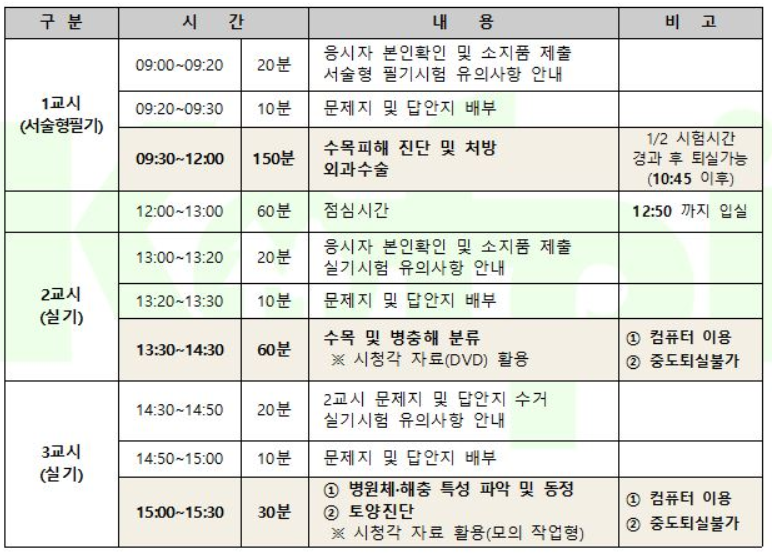 | 구 분 | 시 간 |  | 내 용 | 비 고 |
|---|---|---|---|---|
| 1교시 (서술형필기) | 09:00~09:20 | 20분 | 응시자 본인확인 및 소지품 제출 서술형 필기시험 유의사항 안내 |  |
|  | 09:20~09:30 | 10분 | 문제지 및 답안지 배부 |  |
|  | 09:30~12:00 | 150분 | 수목피해 진단 및 처방 외과수술 | 1/2 시험시간 경과 후 퇴실가능 (10:45 이후) |
|  | 12:00~13:00 | 60분 | 점심시간 | 12:50 까지 입실 |
| 2교시 (실기) | 13:00~13:20 | 20분 | 응시자 본인확인 및 소지품 제출 실기시험 유의사항 안내 |  |
|  | 13:20~13:30 | 10분 | 문제지 및 답안지 배부 |  |
|  | 13:30~14:30 | 60분 | 수목 및 병충해 분류 ※ 시청각 자료(DVD) 활용 | ① 컴퓨터 이용 ② 중도퇴실불가 |
| 3교시 (실기) | 14:30~14:50 | 20분 | 2교시 문제지 및 답안지 수거 실기시험 유의사항 안내 |  |
|  | 14:50~15:00 | 10분 | 문제지 및 답안지 배부 |  |
|  | 15:00~15:30 | 30분 | ① 병원체·해충 특성 파악 및 동정 ② 토양진단 ※ 시청각 자료 활용(모의 작업형) | ① 컴퓨터 이용 ② 중도퇴실불가 |